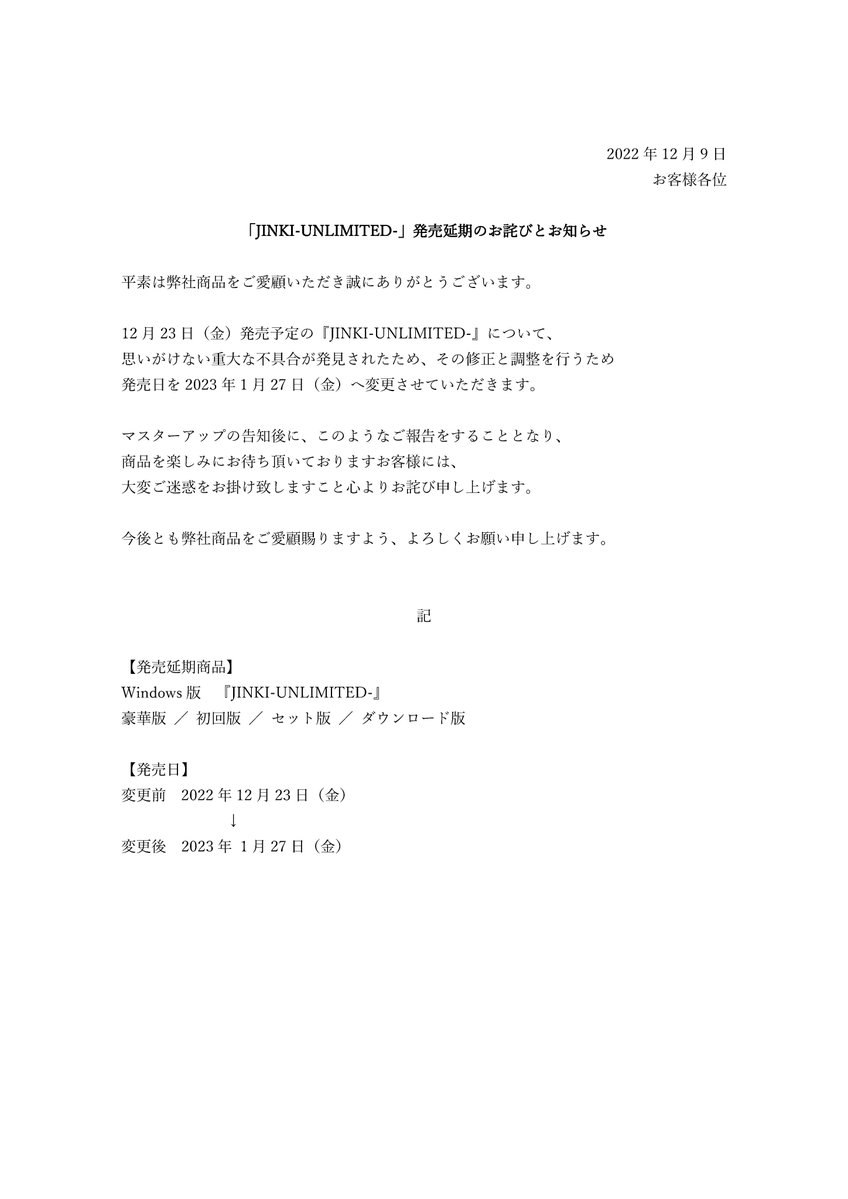 2022 年 12 月 9 日
お客様各位

「JINKI-UNLIMITED-」発売延期のお詫びとお知らせ

平素は弊社商品をご愛顧いただき誠にありがとうございます。

12 月 23 日（金）発売予定の『JINKI-UNLIMITED-』について、
思いがけない重大な不具合が発見されたため、その修正と調整を行うため
発売日を 2023 年 1 月 27 日（金）へ変更させていただきます。

マスターアップの告知後に、このようなご報告をすることとなり、
商品を楽しみにお待ち頂いておりますお客様には、
大変ご迷惑をお掛け致しますこと心よりお詫び申し上げます。

今後とも弊社商品をご愛顧賜りますよう、よろしくお願い申し上げます。

記

【発売延期商品】
Windows 版　『JINKI-UNLIMITED-』
豪華版 ／ 初回版 ／ セット版 ／ ダウンロード版

【発売日】
変更前　2022 年 12 月 23 日（金）
↓
変更後　2023 年 1 月 27 日（金）